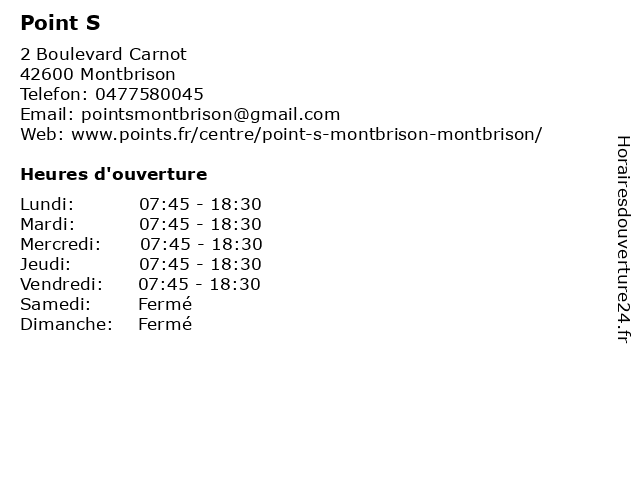 Point S

2 Boulevard Carnot
42600 Montbrison
Telefon: 0477580045
Email: pointsmontbrison@gmail.com
Web: www.points.fr/centre/point-s-montbrison-montbrison/

Heures d'ouverture

| | |
|---|---|
| Lundi: | 07:45 - 18:30 |
| Mardi: | 07:45 - 18:30 |
| Mercredi: | 07:45 - 18:30 |
| Jeudi: | 07:45 - 18:30 |
| Vendredi: | 07:45 - 18:30 |
| Samedi: | Fermé |
| Dimanche: | Fermé |

Horairesdouverture24.fr